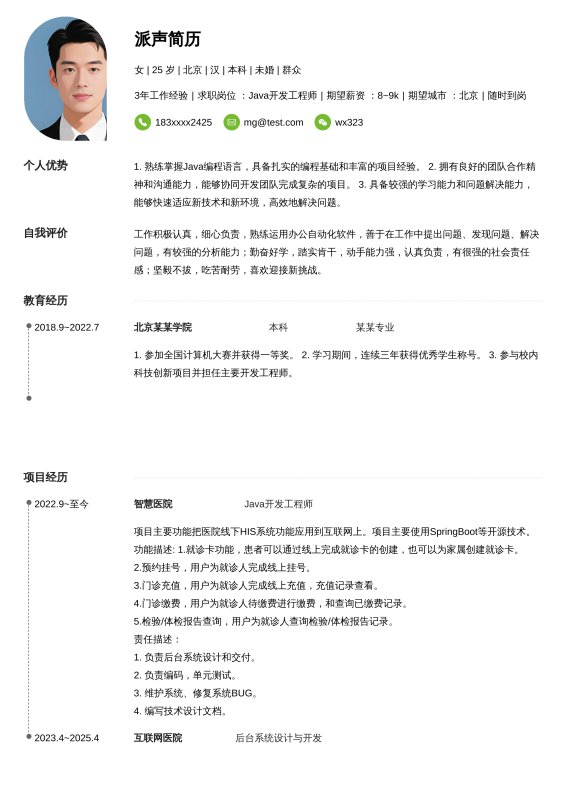 派声简历

女 | 25 岁 | 北京 | 汉 | 本科 | 未婚 | 群众

3年工作经验 | 求职岗位 ：Java开发工程师 | 期望薪资 ：8~9k | 期望城市 ：北京 | 随时到岗

183xxxx2425 mg@test.com wx323

个人优势

1. 熟练掌握Java编程语言，具备扎实的编程基础和丰富的项目经验。 2. 拥有良好的团队合作精神和沟通能力，能够协同开发团队完成复杂的项目。 3. 具备较强的学习能力和问题解决能力，能够快速适应新技术和新环境，高效地解决问题。

自我评价

工作积极认真，细心负责，熟练运用办公自动化软件，善于在工作中提出问题、发现问题、解决问题，有较强的分析能力；勤奋好学，踏实肯干，动手能力强，认真负责，有很强的社会责任感；坚毅不拔，吃苦耐劳，喜欢迎接新挑战。

教育经历

2018.9~2022.7 北京某某学院 本科 某某专业

1. 参加全国计算机大赛并获得一等奖。 2. 学习期间，连续三年获得优秀学生称号。 3. 参与校内科技创新项目并担任主要开发工程师。

项目经历

2022.9~至今 智慧医院 Java开发工程师

项目主要功能把医院线下HIS系统功能应用到互联网上。项目主要使用SpringBoot等开源技术。
功能描述: 1.就诊卡功能，患者可以通过线上完成就诊卡的创建，也可以为家属创建就诊卡。
2.预约挂号，用户为就诊人完成线上挂号。
3.门诊充值，用户为就诊人完成线上充值，充值记录查看。
4.门诊缴费，用户为就诊人待缴费进行缴费，和查询已缴费记录。
5.检验/体检报告查询，用户为就诊人查询检验/体检报告记录。
责任描述：
1. 负责后台系统设计和交付。
2. 负责编码，单元测试。
3. 维护系统、修复系统BUG。
4. 编写技术设计文档。

2023.4~2025.4 互联网医院 后台系统设计与开发